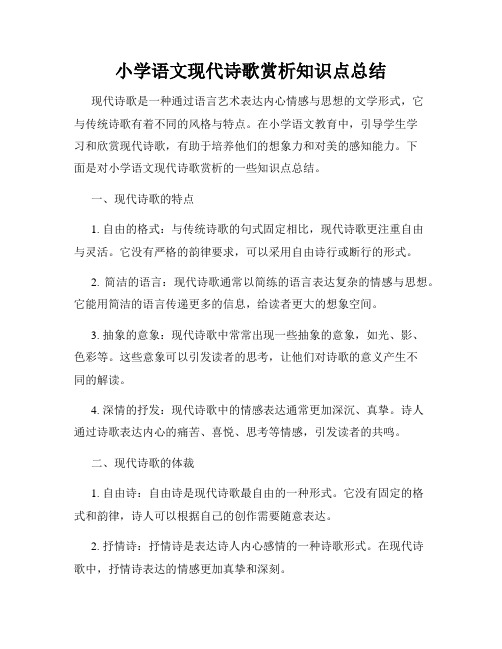 小学语文现代诗歌赏析知识点总结

现代诗歌是一种通过语言艺术表达内心情感与思想的文学形式，它与传统诗歌有着不同的风格与特点。在小学语文教育中，引导学生学习和欣赏现代诗歌，有助于培养他们的想象力和对美的感知能力。下面是对小学语文现代诗歌赏析的一些知识点总结。

一、现代诗歌的特点

1. 自由的格式：与传统诗歌的句式固定相比，现代诗歌更注重自由与灵活。它没有严格的韵律要求，可以采用自由诗行或断行的形式。

2. 简洁的语言：现代诗歌通常以简练的语言表达复杂的情感与思想。它能用简洁的语言传递更多的信息，给读者更大的想象空间。

3. 抽象的意象：现代诗歌中常常出现一些抽象的意象，如光、影、色彩等。这些意象可以引发读者的思考，让他们对诗歌的意义产生不同的解读。

4. 深情的抒发：现代诗歌中的情感表达通常更加深沉、真挚。诗人通过诗歌表达内心的痛苦、喜悦、思考等情感，引发读者的共鸣。

二、现代诗歌的体裁

1. 自由诗：自由诗是现代诗歌最自由的一种形式。它没有固定的格式和韵律，诗人可以根据自己的创作需要随意表达。

2. 抒情诗：抒情诗是表达诗人内心感情的一种诗歌形式。在现代诗歌中，抒情诗表达的情感更加真挚和深刻。